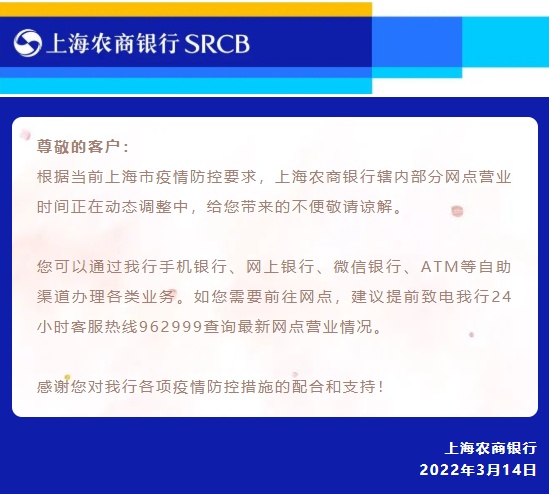 上海农商银行 SRCB

尊敬的客户：
根据当前上海市疫情防控要求，上海农商银行辖内部分网点营业时间正在动态调整中，给您带来的不便敬请谅解。

您可以通过我行手机银行、网上银行、微信银行、ATM等自助渠道办理各类业务。如您需要前往网点，建议提前致电我行24小时客服热线962999查询最新网点营业情况。

感谢您对我行各项疫情防控措施的配合和支持！

上海农商银行
2022年3月14日